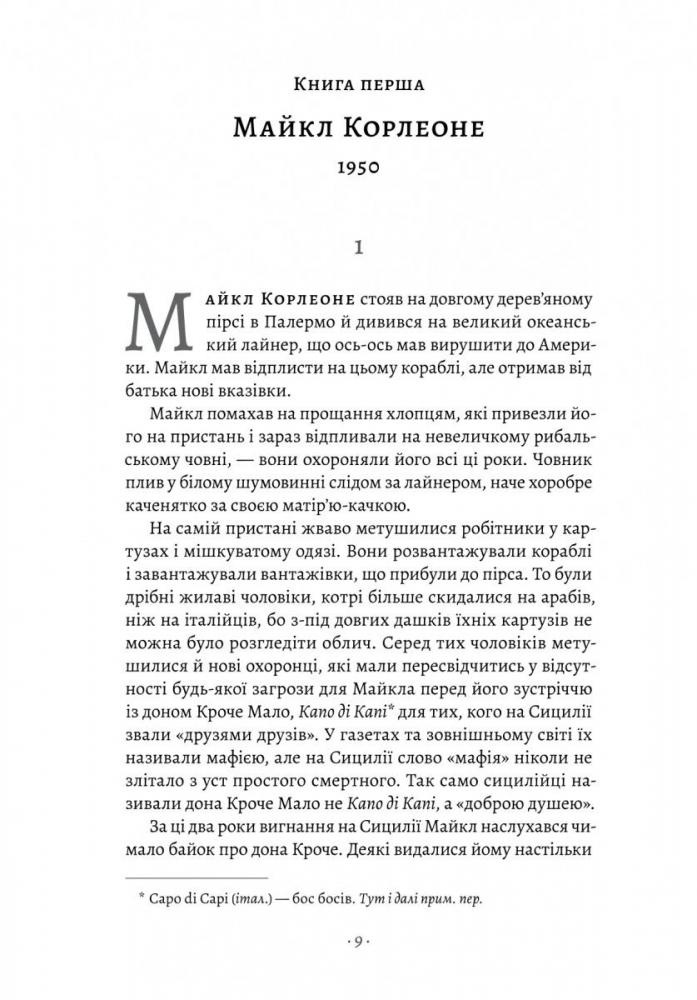 Книга перша

Майкл Корлеоне

1950

1

Майкл Корлеоне стояв на довгому дерев'яному пірсі в Палермо й дивився на великий океанський лайнер, що ось-ось мав вирушити до Америки. Майкл мав відплисти на цьому кораблі, але отримав від батька нові вказівки.

Майкл помахав на прощання хлопцям, які привезли його на пристань і зараз відпливали на невеличкому рибальському човні, — вони охороняли його всі ці роки. Човник плив у білому шумовинні слідом за лайнером, наче хоробре каченятко за своєю матір'ю-качкою.

На самій пристані жваво метушилися робітники у картузах і мішкуватому одязі. Вони розвантажували кораблі і завантажували вантажівки, що прибули до пірса. То були дрібні жилаві чоловіки, котрі більше скидалися на арабів, ніж на італійців, бо з-під довгих дашків їхніх картузів не можна було розгледіти облич. Серед тих чоловіків метушилися й нові охоронці, які мали пересвідчитись у відсутності будь-якої загрози для Майкла перед його зустріччю із доном Кроче Мало, Капо ді Капі* для тих, кого на Сицилії звали «друзями друзів». У газетах та зовнішньому світі їх називали мафією, але на Сицилії слово «мафія» ніколи не злітало з уст простого смертного. Так само сицилійці називали дона Кроче Мало не Капо ді Капі, а «доброю душею».

За ці два роки вигнання на Сицилії Майкл наслухався чимало байок про дона Кроче. Деякі видалися йому настільки

* Capo di Capi (італ.) — бос босів. Тут і далі прим. пер.

· 9 ·